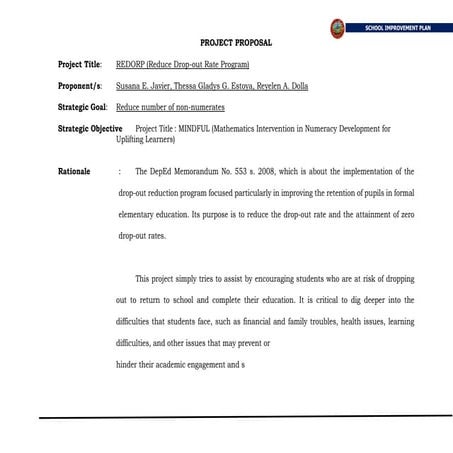 SCHOOL IMPROVEMENT PLAN

PROJECT PROPOSAL

Project Title: REDORP (Reduce Drop-out Rate Program)

Proponent/s: Susana E. Javier, Thessa Gladys G. Estoya, Reyelen A. Dolla

Strategic Goal: Reduce number of non-numerates

Strategic Objective Project Title : MINDFUL (Mathematics Intervention in Numeracy Development for Uplifting Learners)

Rationale : The DepEd Memorandum No. 553 s. 2008, which is about the implementation of the drop-out reduction program focused particularly in improving the retention of pupils in formal elementary education. Its purpose is to reduce the drop-out rate and the attainment of zero drop-out rates.

This project simply tries to assist by encouraging students who are at risk of dropping out to return to school and complete their education. It is critical to dig deeper into the difficulties that students face, such as financial and family troubles, health issues, learning difficulties, and other issues that may prevent or

hinder their academic engagement and s